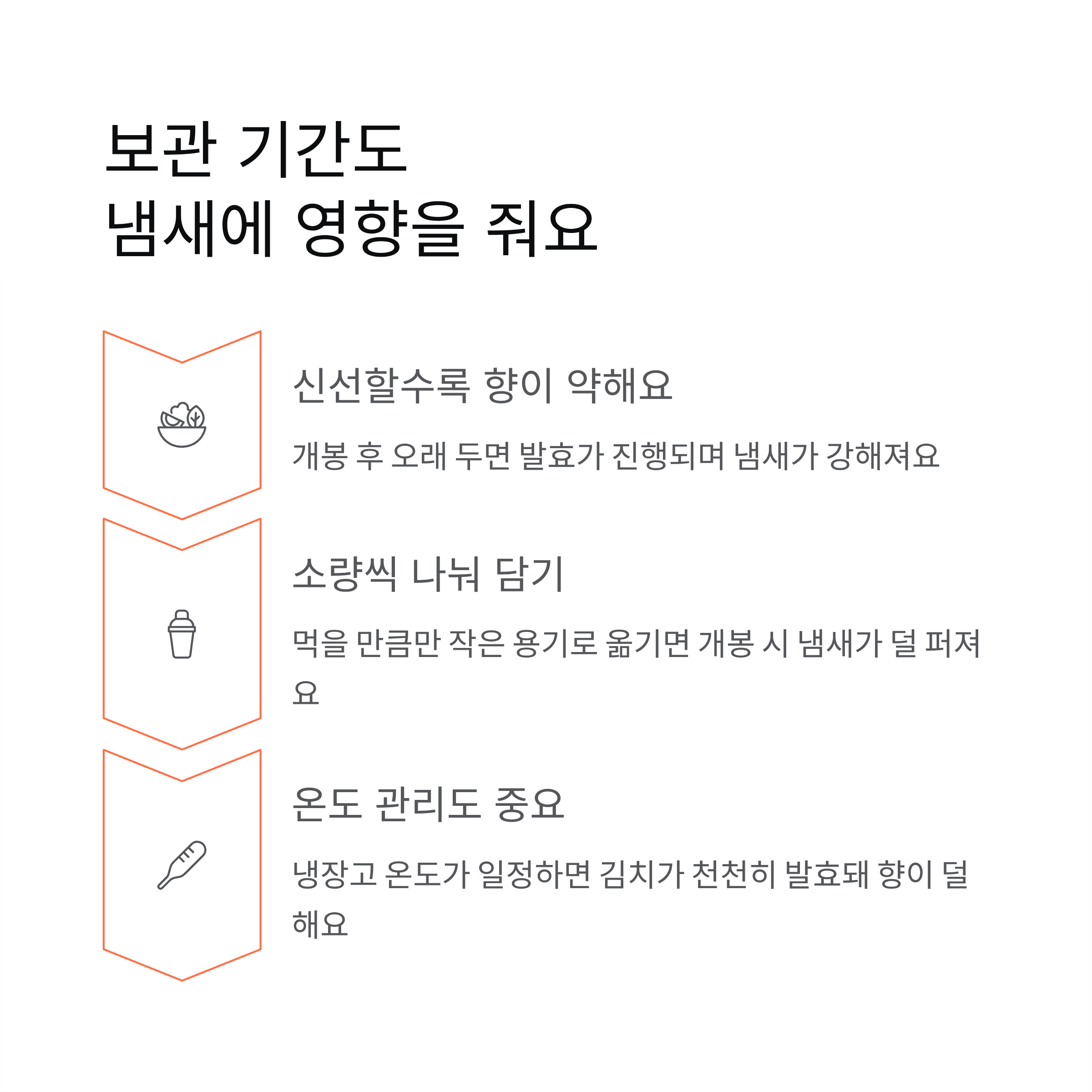 보관 기간도
냄새에 영향을 줘요

신선할수록 향이 약해요

개봉 후 오래 두면 발효가 진행되며 냄새가 강해져요

소량씩 나눠 담기

먹을 만큼만 작은 용기로 옮기면 개봉 시 냄새가 덜 퍼져요

온도 관리도 중요

냉장고 온도가 일정하면 김치가 천천히 발효돼 향이 덜해요